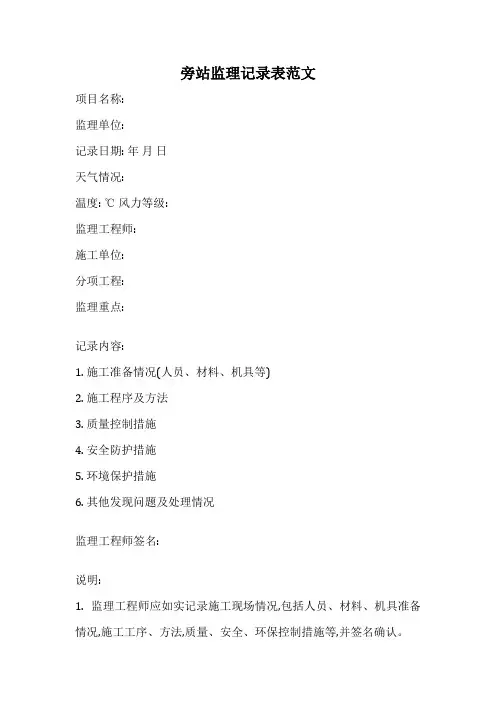 旁站监理记录表范文

项目名称:

监理单位:

记录日期: 年 月 日

天气情况:

温度: ℃ 风力等级:

监理工程师:

施工单位:

分项工程:

监理重点:

记录内容:

1. 施工准备情况(人员、材料、机具等)

2. 施工程序及方法

3. 质量控制措施

4. 安全防护措施

5. 环境保护措施

6. 其他发现问题及处理情况

监理工程师签名:

说明:

1. 监理工程师应如实记录施工现场情况,包括人员、材料、机具准备情况,施工工序、方法,质量、安全、环保控制措施等,并签名确认。